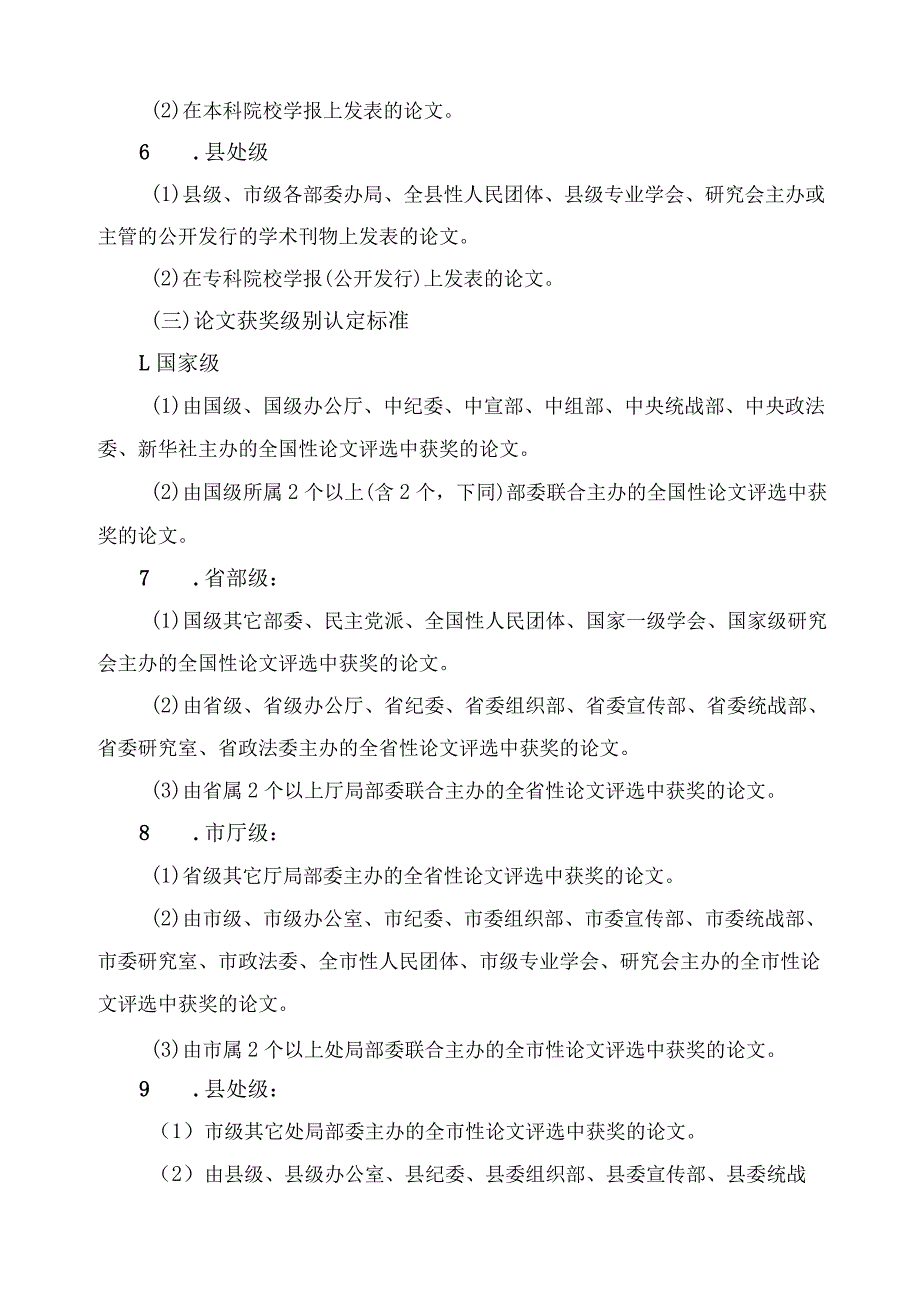 (2)在本科院校学报上发表的论文。

6　.县处级

(1)县级、市级各部委办局、全县性人民团体、县级专业学会、研究会主办或主管的公开发行的学术刊物上发表的论文。

(2)在专科院校学报(公开发行)上发表的论文。

(三)论文获奖级别认定标准

L国家级

(1)由国级、国级办公厅、中纪委、中宣部、中组部、中央统战部、中央政法委、新华社主办的全国性论文评选中获奖的论文。

(2)由国级所属2个以上(含2个，下同)部委联合主办的全国性论文评选中获奖的论文。

7　.省部级：

(1)国级其它部委、民主党派、全国性人民团体、国家一级学会、国家级研究会主办的全国性论文评选中获奖的论文。

(2)由省级、省级办公厅、省纪委、省委组织部、省委宣传部、省委统战部、省委研究室、省政法委主办的全省性论文评选中获奖的论文。

(3)由省属2个以上厅局部委联合主办的全省性论文评选中获奖的论文。

8　.市厅级：

(1)省级其它厅局部委主办的全省性论文评选中获奖的论文。

(2)由市级、市级办公室、市纪委、市委组织部、市委宣传部、市委统战部、市委研究室、市政法委、全市性人民团体、市级专业学会、研究会主办的全市性论文评选中获奖的论文。

(3)由市属2个以上处局部委联合主办的全市性论文评选中获奖的论文。

9　.县处级：

(1)市级其它处局部委主办的全市性论文评选中获奖的论文。

(2)由县级、县级办公室、县纪委、县委组织部、县委宣传部、县委统战